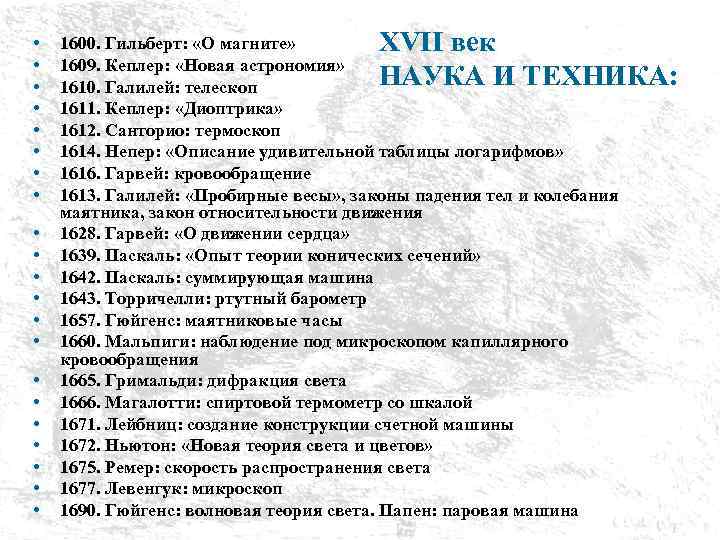 XVII век
НАУКА И ТЕХНИКА:

• 1600. Гильберт: «О магните»
• 1609. Кеплер: «Новая астрономия»
• 1610. Галилей: телескоп
• 1611. Кеплер: «Диоптрика»
• 1612. Санторио: термоскоп
• 1614. Непер: «Описание удивительной таблицы логарифмов»
• 1616. Гарвей: кровообращение
• 1613. Галилей: «Пробирные весы», законы падения тел и колебания маятника, закон относительности движения
• 1628. Гарвей: «О движении сердца»
• 1639. Паскаль: «Опыт теории конических сечений»
• 1642. Паскаль: суммирующая машина
• 1643. Торричелли: ртутный барометр
• 1657. Гюйгенс: маятниковые часы
• 1660. Мальпиги: наблюдение под микроскопом капиллярного кровообращения
• 1665. Гримальди: дифракция света
• 1666. Магалотти: спиртовой термометр со шкалой
• 1671. Лейбниц: создание конструкции счетной машины
• 1672. Ньютон: «Новая теория света и цветов»
• 1675. Ремер: скорость распространения света
• 1677. Левенгук: микроскоп
• 1690. Гюйгенс: волновая теория света. Папен: паровая машина